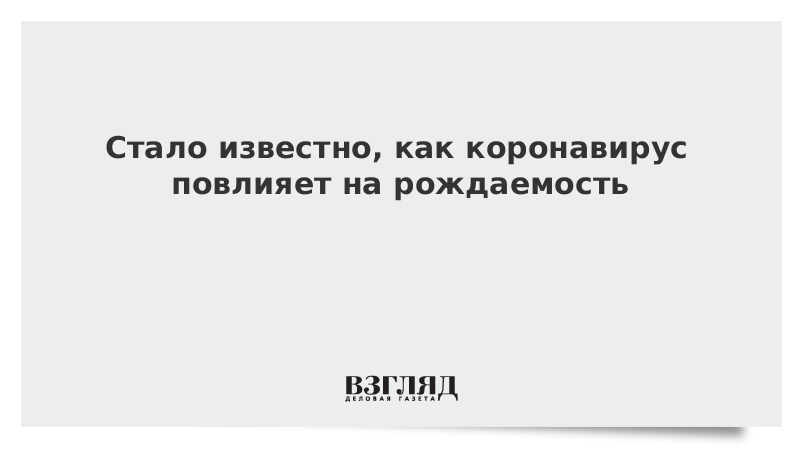 Стало известно, как коронавирус повлияет на рождаемость

ВЗГЛЯД
ДЕЛОВАЯ ГАЗЕТА